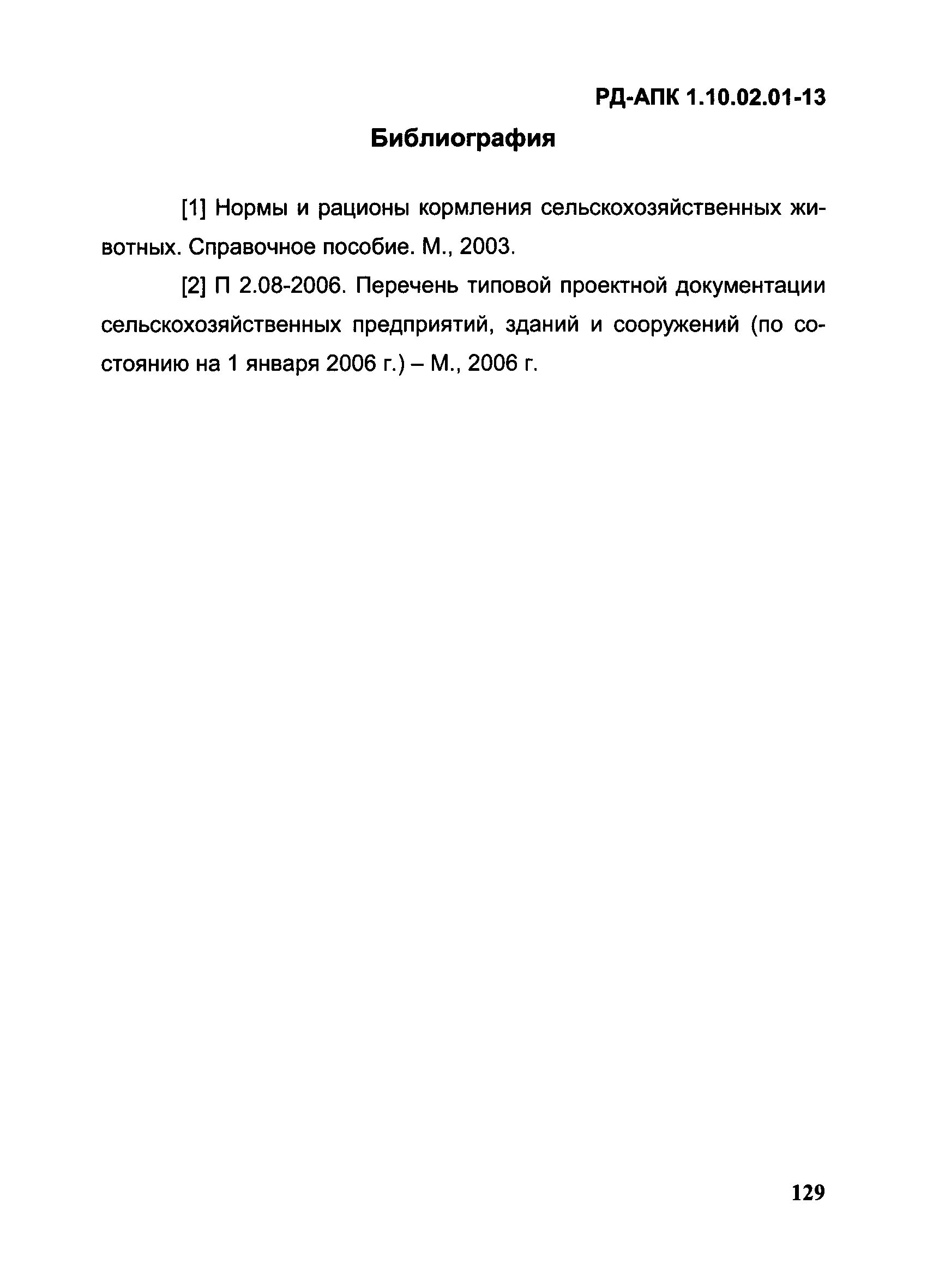 РД-АПК 1.10.02.01-13

Библиография

[1] Нормы и рационы кормления сельскохозяйственных животных. Справочное пособие. М., 2003.

[2] П 2.08-2006. Перечень типовой проектной документации сельскохозяйственных предприятий, зданий и сооружений (по состоянию на 1 января 2006 г.) – М., 2006 г.

129